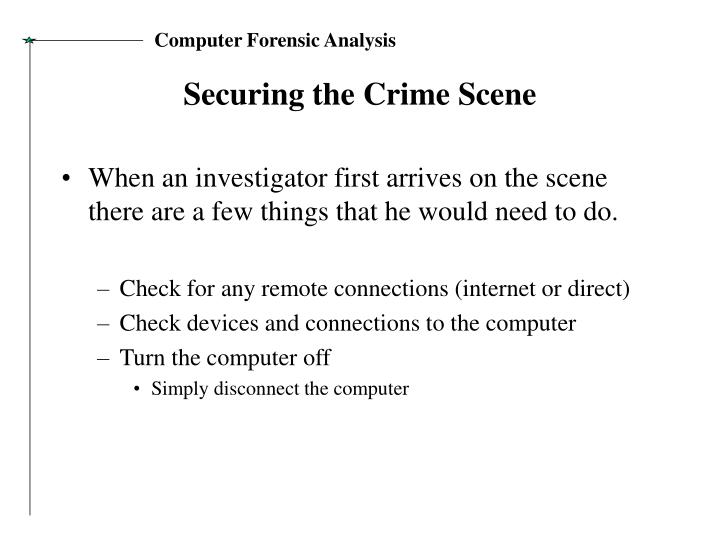 Computer Forensic Analysis

Securing the Crime Scene

• When an investigator first arrives on the scene there are a few things that he would need to do.

– Check for any remote connections (internet or direct)
– Check devices and connections to the computer
– Turn the computer off
• Simply disconnect the computer